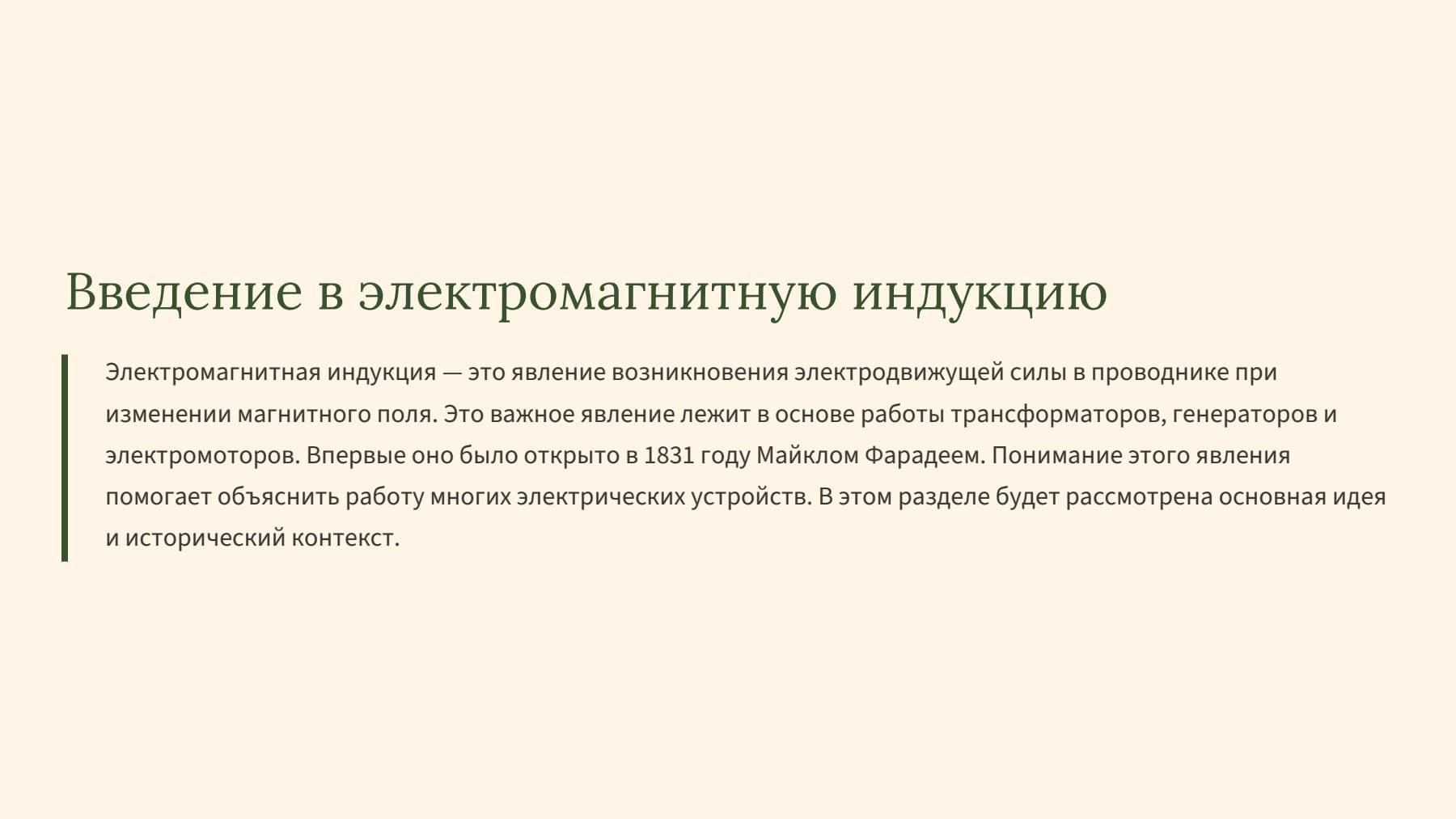 Введение в электромагнитную индукцию

Электромагнитная индукция — это явление возникновения электродвижущей силы в проводнике при изменении магнитного поля. Это важное явление лежит в основе работы трансформаторов, генераторов и электромоторов. Впервые оно было открыто в 1831 году Майклом Фарадеем. Понимание этого явления помогает объяснить работу многих электрических устройств. В этом разделе будет рассмотрена основная идея и исторический контекст.